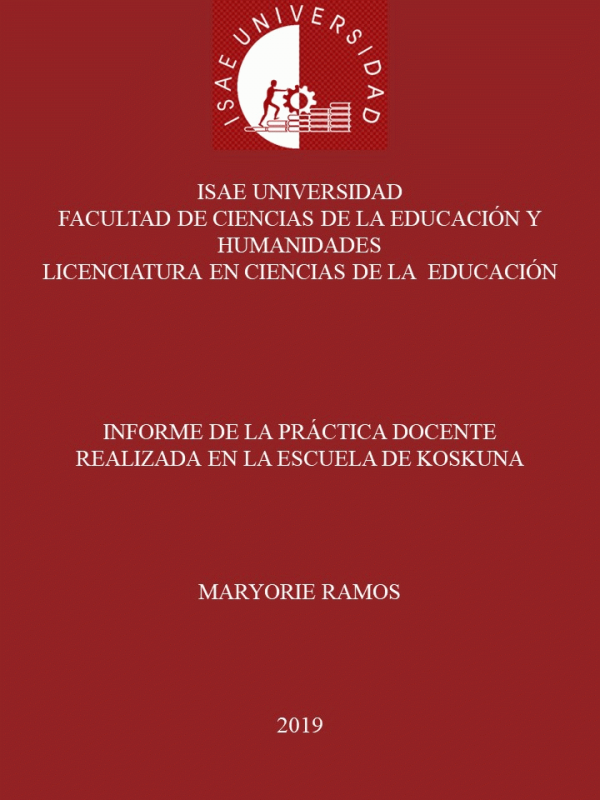 ISAE UNIVERSIDAD

ISAE UNIVERSIDAD
FACULTAD DE CIENCIAS DE LA EDUCACIÓN Y HUMANIDADES
LICENCIATURA EN CIENCIAS DE LA EDUCACIÓN

INFORME DE LA PRÁCTICA DOCENTE REALIZADA EN LA ESCUELA DE KOSKUNA

MARYORIE RAMOS

2019